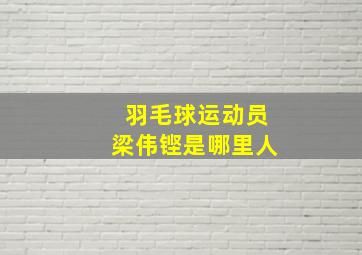 羽毛球运动员
梁伟铿是哪里人